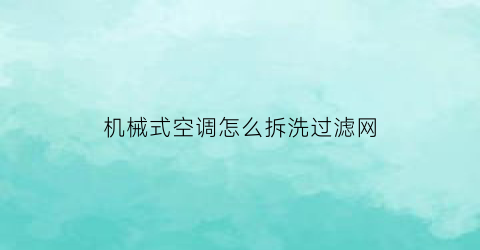 机械式空调怎么拆洗过滤网